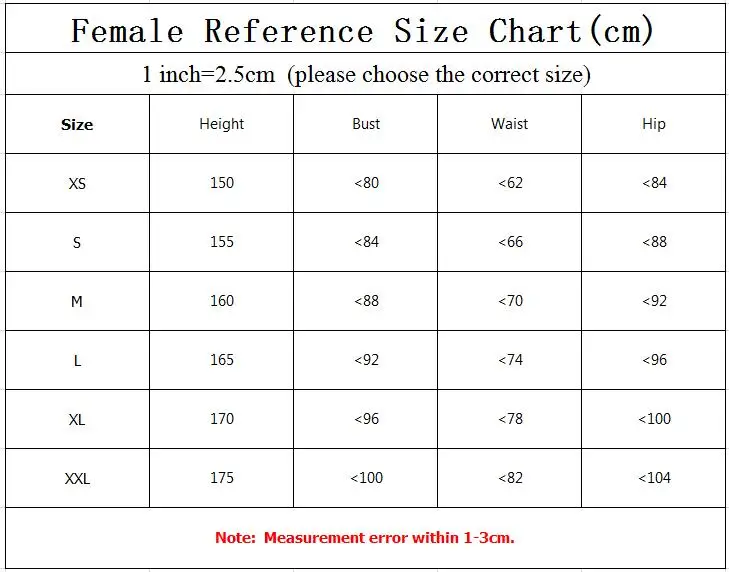 Female Reference Size Chart(cm)

1 inch=2.5cm (please choose the correct size)

| Size | Height | Bust | Waist | Hip |
|---|---|---|---|---|
| XS | 150 | <80 | <62 | <84 |
| S | 155 | <84 | <66 | <88 |
| M | 160 | <88 | <70 | <92 |
| L | 165 | <92 | <74 | <96 |
| XL | 170 | <96 | <78 | <100 |
| XXL | 175 | <100 | <82 | <104 |

Note: Measurement error within 1-3cm.